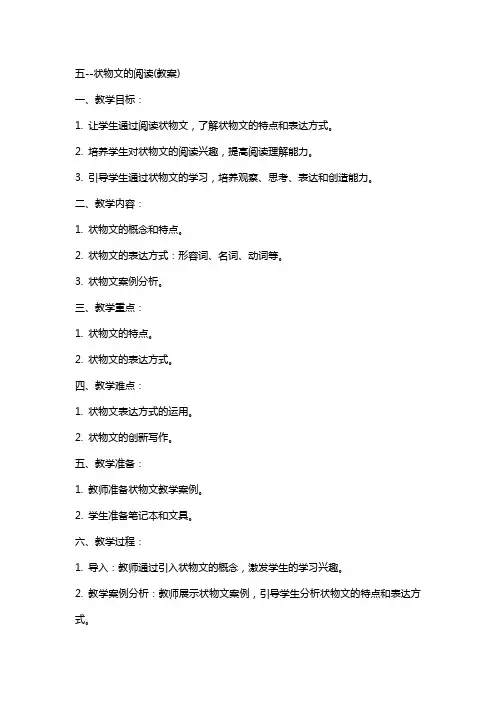 五--状物文的阅读(教案)

一、教学目标：

1. 让学生通过阅读状物文，了解状物文的特点和表达方式。

2. 培养学生对状物文的阅读兴趣，提高阅读理解能力。

3. 引导学生通过状物文的学习，培养观察、思考、表达和创造能力。

二、教学内容：

1. 状物文的概念和特点。

2. 状物文的表达方式：形容词、名词、动词等。

3. 状物文案例分析。

三、教学重点：

1. 状物文的特点。

2. 状物文的表达方式。

四、教学难点：

1. 状物文表达方式的运用。

2. 状物文的创新写作。

五、教学准备：

1. 教师准备状物文教学案例。

2. 学生准备笔记本和文具。

六、教学过程：

1. 导入：教师通过引入状物文的概念，激发学生的学习兴趣。

2. 教学案例分析：教师展示状物文案例，引导学生分析状物文的特点和表达方式。